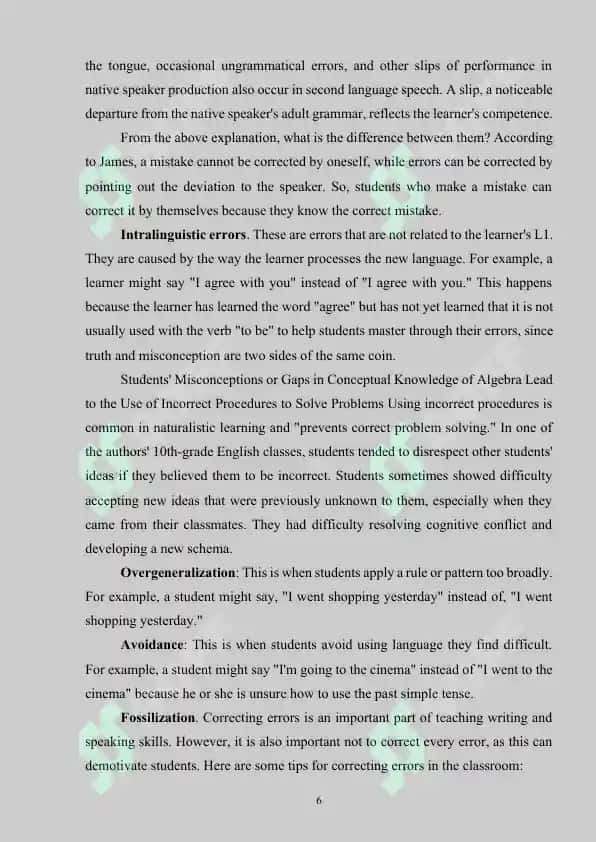 the tongue, occasional ungrammatical errors, and other slips of performance in native speaker production also occur in second language speech. A slip, a noticeable departure from the native speaker's adult grammar, reflects the learner's competence.

From the above explanation, what is the difference between them? According to James, a mistake cannot be corrected by oneself, while errors can be corrected by pointing out the deviation to the speaker. So, students who make a mistake can correct it by themselves because they know the correct mistake.

**Intralinguistic errors**. These are errors that are not related to the learner's L1. They are caused by the way the learner processes the new language. For example, a learner might say "I agree with you" instead of "I agree with you." This happens because the learner has learned the word "agree" but has not yet learned that it is not usually used with the verb "to be" to help students master through their errors, since truth and misconception are two sides of the same coin.

Students' Misconceptions or Gaps in Conceptual Knowledge of Algebra Lead to the Use of Incorrect Procedures to Solve Problems Using incorrect procedures is common in naturalistic learning and "prevents correct problem solving." In one of the authors' 10th-grade English classes, students tended to disrespect other students' ideas if they believed them to be incorrect. Students sometimes showed difficulty accepting new ideas that were previously unknown to them, especially when they came from their classmates. They had difficulty resolving cognitive conflict and developing a new schema.

**Overgeneralization**: This is when students apply a rule or pattern too broadly. For example, a student might say, "I went shopping yesterday" instead of, "I went shopping yesterday."

**Avoidance**: This is when students avoid using language they find difficult. For example, a student might say "I'm going to the cinema" instead of "I went to the cinema" because he or she is unsure how to use the past simple tense.

**Fossilization**. Correcting errors is an important part of teaching writing and speaking skills. However, it is also important not to correct every error, as this can demotivate students. Here are some tips for correcting errors in the classroom:

6